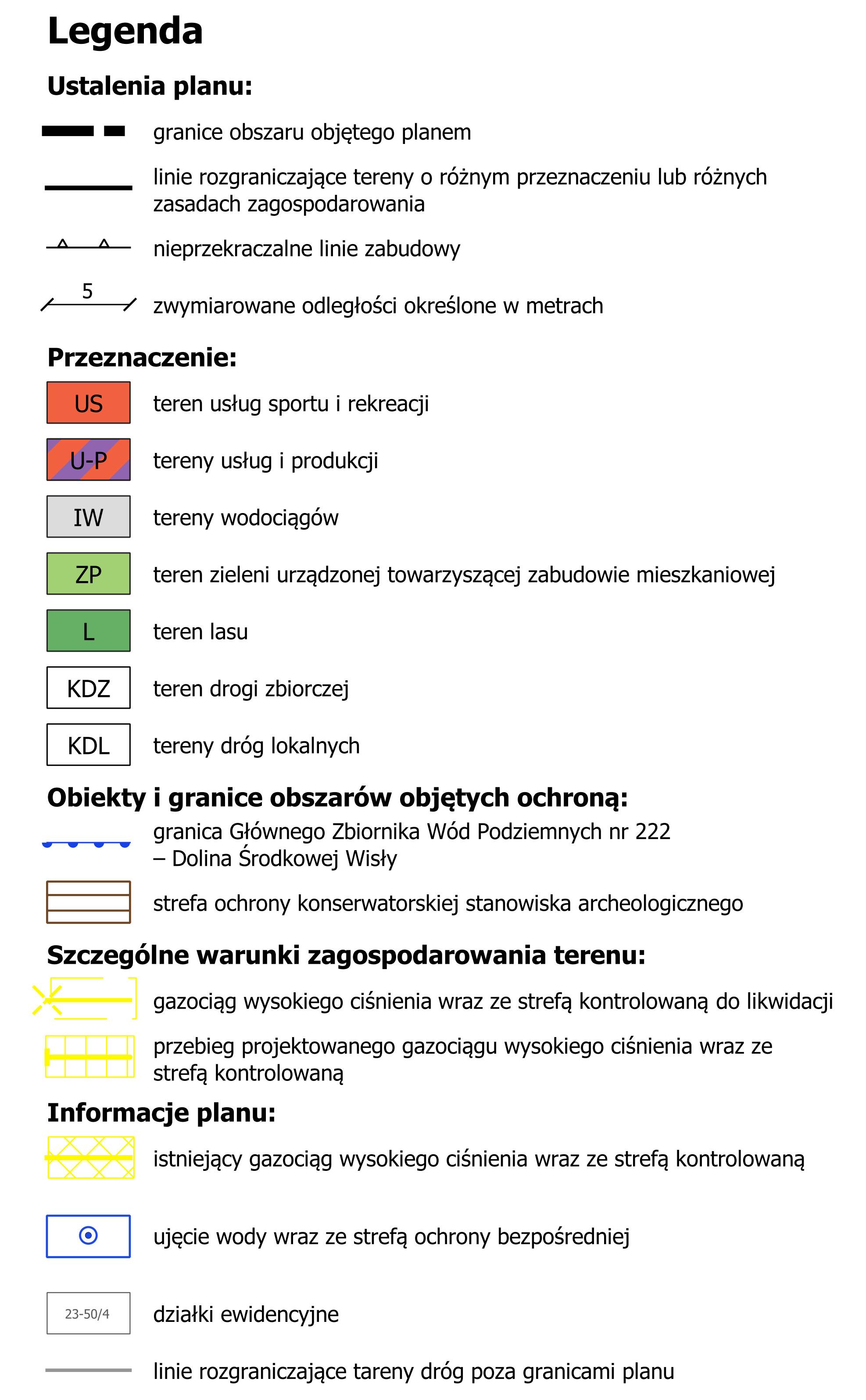 Legenda

Ustalenia planu:

granice obszaru objętego planem

linie rozgraniczające tereny o różnym przeznaczeniu lub różnych zasadach zagospodarowania

nieprzekraczalne linie zabudowy

5

zwymiarowane odległości określone w metrach

Przeznaczenie:

US teren usług sportu i rekreacji

U-P tereny usług i produkcji

IW tereny wodociągów

ZP teren zieleni urządzonej towarzyszącej zabudowie mieszkaniowej

L teren lasu

KDZ teren drogi zbiorczej

KDL tereny dróg lokalnych

Obiekty i granice obszarów objętych ochroną:

granica Głównego Zbiornika Wód Podziemnych nr 222 – Dolina Środkowej Wisły

strefa ochrony konserwatorskiej stanowiska archeologicznego

Szczególne warunki zagospodarowania terenu:

gazociąg wysokiego ciśnienia wraz ze strefą kontrolowaną do likwidacji

przebieg projektowanego gazociągu wysokiego ciśnienia wraz ze strefą kontrolowaną

Informacje planu:

istniejący gazociąg wysokiego ciśnienia wraz ze strefą kontrolowaną

ujęcie wody wraz ze strefą ochrony bezpośredniej

23-50/4 działki ewidencyjne

linie rozgraniczające tareny dróg poza granicami planu